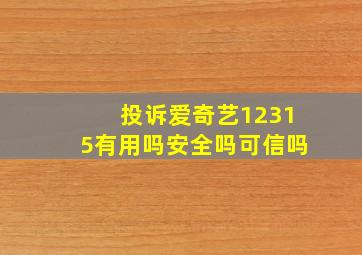 投诉爱奇艺12315有用吗安全吗可信吗